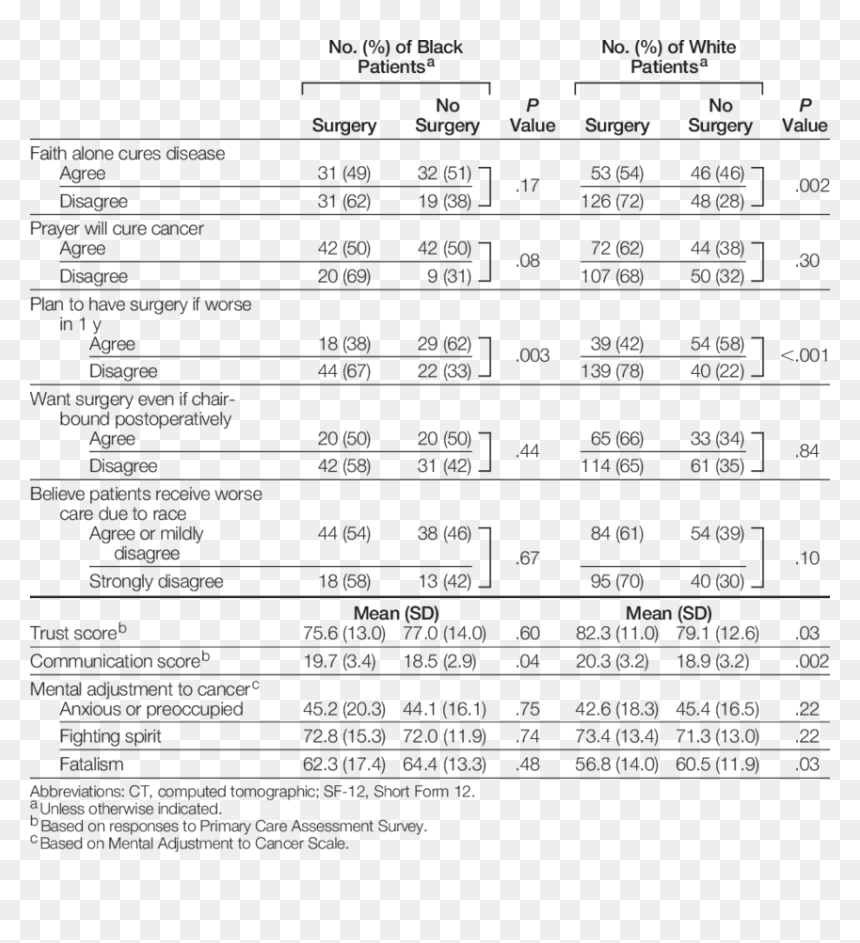 |  | No. (%) of Black Patients$^{a}$ |  |  | No. (%) of White Patients$^{a}$ |  |  |
|---|---|---|---|---|---|---|
|  | Surgery | No Surgery | P Value | Surgery | No Surgery | P Value |
| Faith alone cures disease |  |  |  |  |  |  |
| Agree | 31 (49) | 32 (51) | .17 | 53 (54) | 46 (46) | .002 |
| Disagree | 31 (62) | 19 (38) |  | 126 (72) | 48 (28) |  |
| Prayer will cure cancer |  |  |  |  |  |  |
| Agree | 42 (50) | 42 (50) | .08 | 72 (62) | 44 (38) | .30 |
| Disagree | 20 (69) | 9 (31) |  | 107 (68) | 50 (32) |  |
| Plan to have surgery if worse in 1 y |  |  |  |  |  |  |
| Agree | 18 (38) | 29 (62) | .003 | 39 (42) | 54 (58) | <.001 |
| Disagree | 44 (67) | 22 (33) |  | 139 (78) | 40 (22) |  |
| Want surgery even if chair-bound postoperatively |  |  |  |  |  |  |
| Agree | 20 (50) | 20 (50) | .44 | 65 (66) | 33 (34) | .84 |
| Disagree | 42 (58) | 31 (42) |  | 114 (65) | 61 (35) |  |
| Believe patients receive worse care due to race |  |  |  |  |  |  |
| Agree or mildly disagree | 44 (54) | 38 (46) | .67 | 84 (61) | 54 (39) | .10 |
| Strongly disagree | 18 (58) | 13 (42) |  | 95 (70) | 40 (30) |  |
|  | Mean (SD) |  |  | Mean (SD) |  |  |
| Trust score$^{b}$ | 75.6 (13.0) | 77.0 (14.0) | .60 | 82.3 (11.0) | 79.1 (12.6) | .03 |
| Communication score$^{b}$ | 19.7 (3.4) | 18.5 (2.9) | .04 | 20.3 (3.2) | 18.9 (3.2) | .002 |
| Mental adjustment to cancer$^{c}$ |  |  |  |  |  |  |
| Anxious or preoccupied | 45.2 (20.3) | 44.1 (16.1) | .75 | 42.6 (18.3) | 45.4 (16.5) | .22 |
| Fighting spirit | 72.8 (15.3) | 72.0 (11.9) | .74 | 73.4 (13.4) | 71.3 (13.0) | .22 |
| Fatalism | 62.3 (17.4) | 64.4 (13.3) | .48 | 56.8 (14.0) | 60.5 (11.9) | .03 |

Abbreviations: CT, computed tomographic; SF-12, Short Form 12.
$^{a}$Unless otherwise indicated.
$^{b}$Based on responses to Primary Care Assessment Survey.
$^{c}$Based on Mental Adjustment to Cancer Scale.